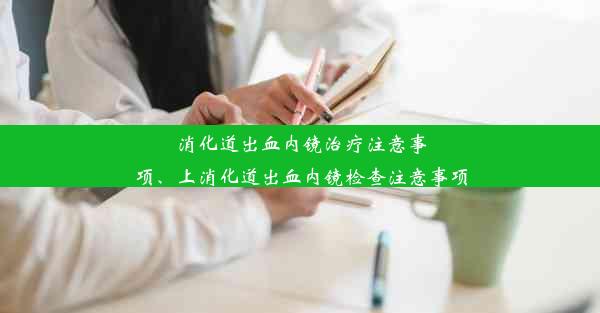 消化道出血内镜治疗注意事项、上消化道出血内镜检查注意事项